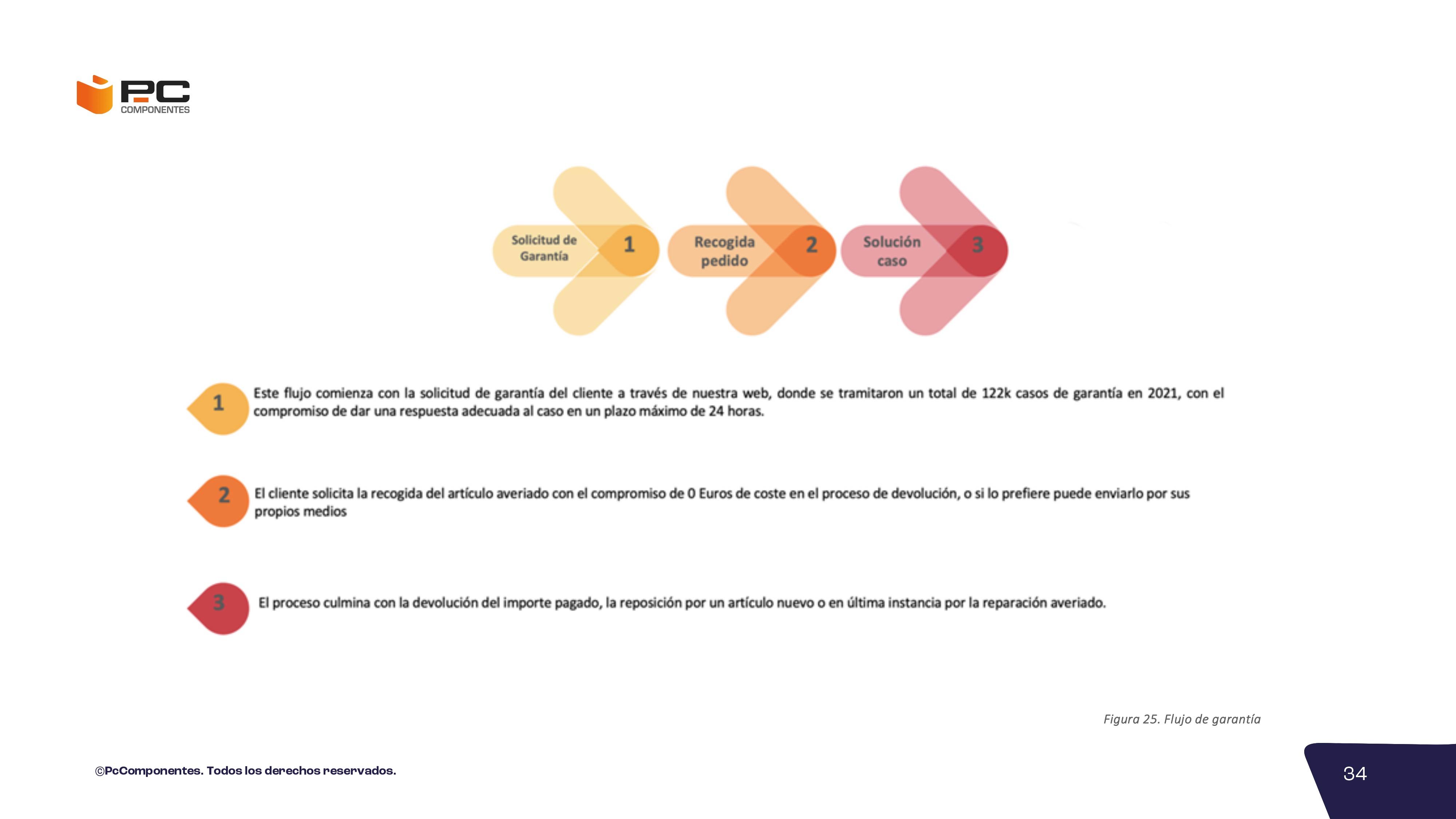 PC
COMPONENTES

Solicitud de Garantía
1

Recogida pedido
2

Solución caso
3

1
Este flujo comienza con la solicitud de garantía del cliente a través de nuestra web, donde se tramitaron un total de 122k casos de garantía en 2021, con el compromiso de dar una respuesta adecuada al caso en un plazo máximo de 24 horas.

2
El cliente solicita la recogida del artículo averiado con el compromiso de 0 Euros de coste en el proceso de devolución, o si lo prefiere puede enviarlo por sus propios medios

3
El proceso culmina con la devolución del importe pagado, la reposición por un artículo nuevo o en última instancia por la reparación averiado.

Figura 25. Flujo de garantía

©PcComponentes. Todos los derechos reservados.

34